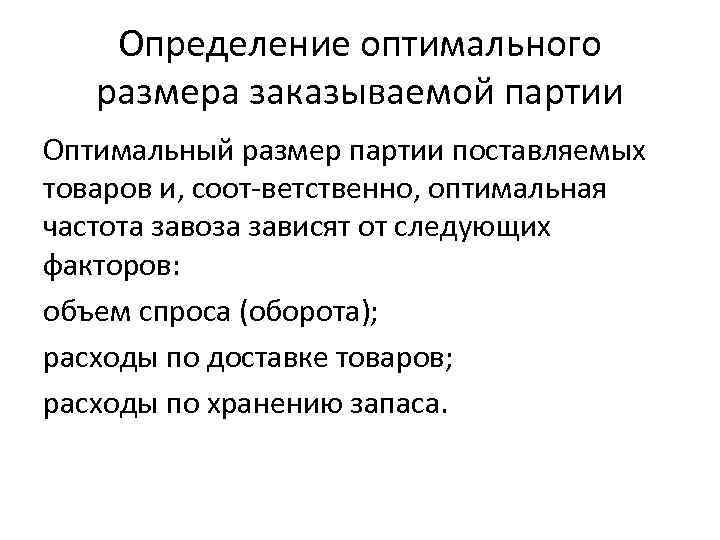 Определение оптимального размера заказываемой партии

Оптимальный размер партии поставляемых товаров и, соот-ветственно, оптимальная частота завоза зависят от следующих факторов:

объем спроса (оборота);

расходы по доставке товаров;

расходы по хранению запаса.